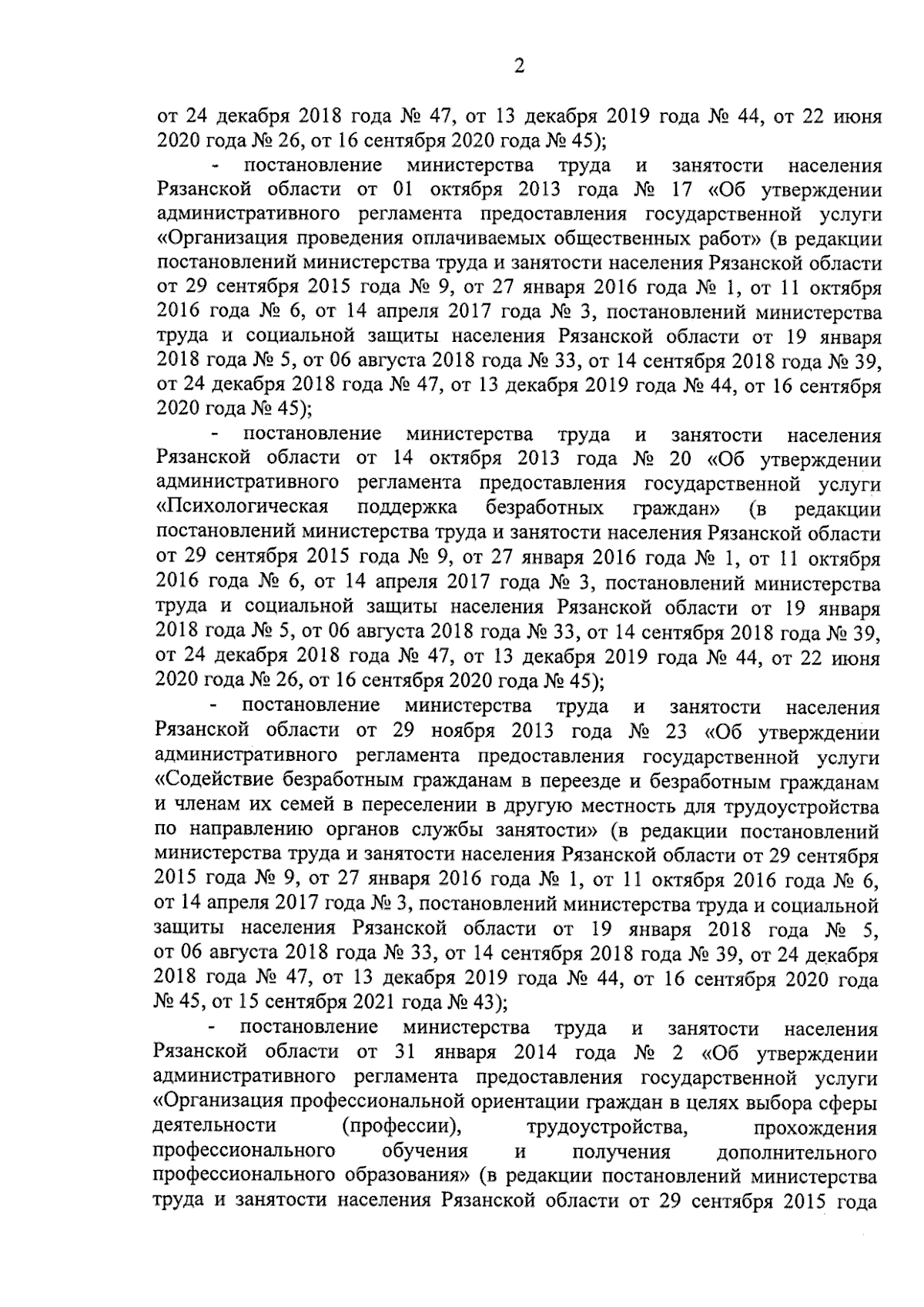 2

от 24 декабря 2018 года № 47, от 13 декабря 2019 года № 44, от 22 июня 2020 года № 26, от 16 сентября 2020 года № 45);

- постановление министерства труда и занятости населения Рязанской области от 01 октября 2013 года № 17 «Об утверждении административного регламента предоставления государственной услуги «Организация проведения оплачиваемых общественных работ» (в редакции постановлений министерства труда и занятости населения Рязанской области от 29 сентября 2015 года № 9, от 27 января 2016 года № 1, от 11 октября 2016 года № 6, от 14 апреля 2017 года № 3, постановлений министерства труда и социальной защиты населения Рязанской области от 19 января 2018 года № 5, от 06 августа 2018 года № 33, от 14 сентября 2018 года № 39, от 24 декабря 2018 года № 47, от 13 декабря 2019 года № 44, от 16 сентября 2020 года № 45);

- постановление министерства труда и занятости населения Рязанской области от 14 октября 2013 года № 20 «Об утверждении административного регламента предоставления государственной услуги «Психологическая поддержка безработных граждан» (в редакции постановлений министерства труда и занятости населения Рязанской области от 29 сентября 2015 года № 9, от 27 января 2016 года № 1, от 11 октября 2016 года № 6, от 14 апреля 2017 года № 3, постановлений министерства труда и социальной защиты населения Рязанской области от 19 января 2018 года № 5, от 06 августа 2018 года № 33, от 14 сентября 2018 года № 39, от 24 декабря 2018 года № 47, от 13 декабря 2019 года № 44, от 22 июня 2020 года № 26, от 16 сентября 2020 года № 45);

- постановление министерства труда и занятости населения Рязанской области от 29 ноября 2013 года № 23 «Об утверждении административного регламента предоставления государственной услуги «Содействие безработным гражданам в переезде и безработным гражданам и членам их семей в переселении в другую местность для трудоустройства по направлению органов службы занятости» (в редакции постановлений министерства труда и занятости населения Рязанской области от 29 сентября 2015 года № 9, от 27 января 2016 года № 1, от 11 октября 2016 года № 6, от 14 апреля 2017 года № 3, постановлений министерства труда и социальной защиты населения Рязанской области от 19 января 2018 года № 5, от 06 августа 2018 года № 33, от 14 сентября 2018 года № 39, от 24 декабря 2018 года № 47, от 13 декабря 2019 года № 44, от 16 сентября 2020 года № 45, от 15 сентября 2021 года № 43);

- постановление министерства труда и занятости населения Рязанской области от 31 января 2014 года № 2 «Об утверждении административного регламента предоставления государственной услуги «Организация профессиональной ориентации граждан в целях выбора сферы деятельности (профессии), трудоустройства, прохождения профессионального обучения и получения дополнительного профессионального образования» (в редакции постановлений министерства труда и занятости населения Рязанской области от 29 сентября 2015 года